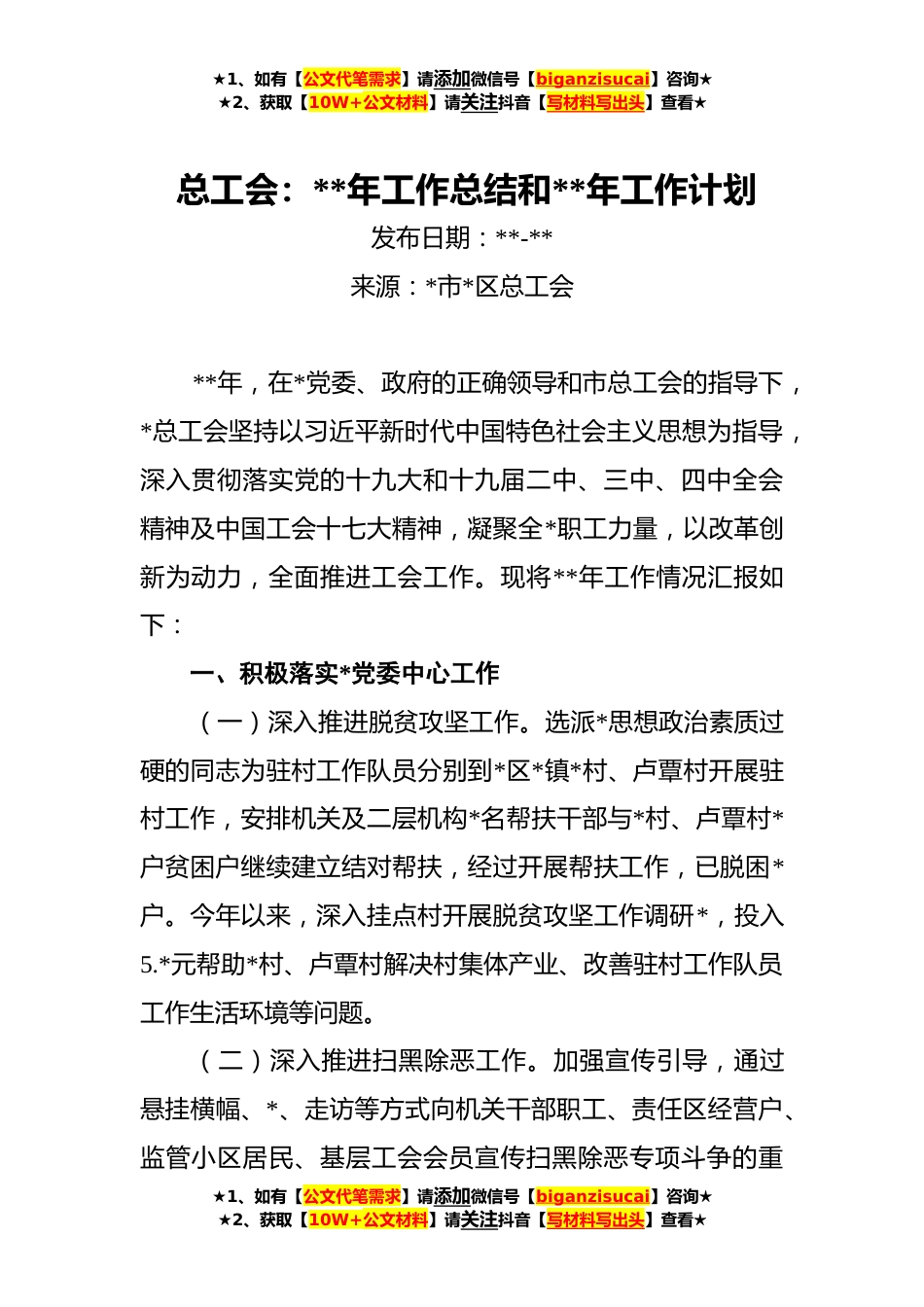 ★1、如有【公文代笔需求】请添加微信号【biganzisucai】咨询★
★2、获取【10W+公文材料】请关注抖音【写材料写出头】查看★

总工会：**年工作总结和**年工作计划

发布日期：**-**

来源：*市*区总工会

**年，在*党委、政府的正确领导和市总工会的指导下，*总工会坚持以习近平新时代中国特色社会主义思想为指导，深入贯彻落实党的十九大和十九届二中、三中、四中全会精神及中国工会十七大精神，凝聚全*职工力量，以改革创新为动力，全面推进工会工作。现将**年工作情况汇报如下：

一、积极落实*党委中心工作

（一）深入推进脱贫攻坚工作。选派*思想政治素质过硬的同志为驻村工作队员分别到*区*镇*村、卢覃村开展驻村工作，安排机关及二层机构*名帮扶干部与*村、卢覃村*户贫困户继续建立结对帮扶，经过开展帮扶工作，已脱困*户。今年以来，深入挂点村开展脱贫攻坚工作调研*，投入5.*元帮助*村、卢覃村解决村集体产业、改善驻村工作队员工作生活环境等问题。

（二）深入推进扫黑除恶工作。加强宣传引导，通过悬挂横幅、*、走访等方式向机关干部职工、责任区经营户、监管小区居民、基层工会会员宣传扫黑除恶专项斗争的重

★1、如有【公文代笔需求】请添加微信号【biganzisucai】咨询★
★2、获取【10W+公文材料】请关注抖音【写材料写出头】查看★